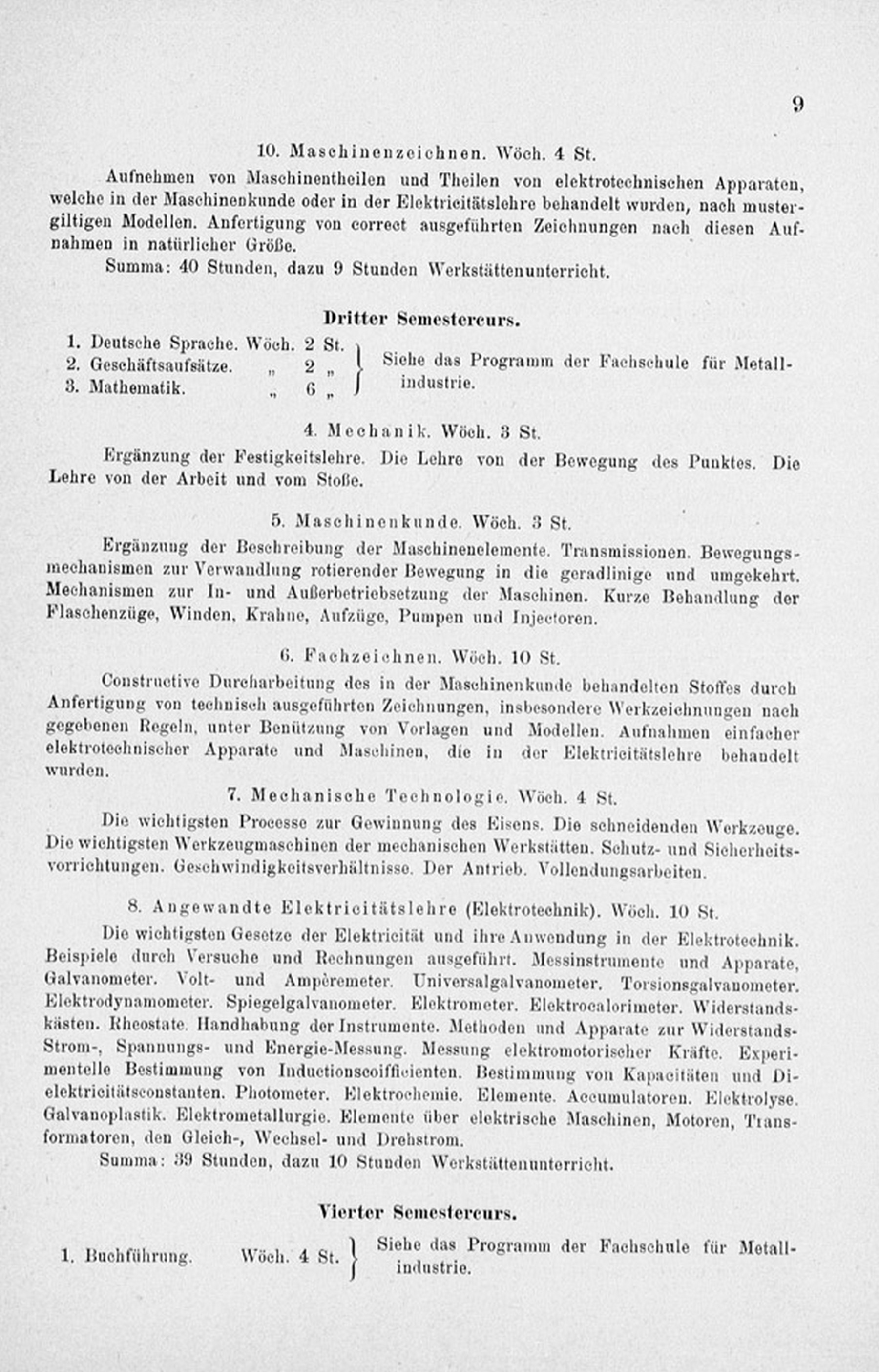 9

10. Maschinenzeichnen. Wöch. 4 St.

Aufnehmen von Maschinentheilen und Theilen von elektrotechnischen Apparaten, welche in der Maschinenkunde oder in der Elektricitätslehre behandelt wurden, nach mustergiltigen Modellen. Anfertigung von correct ausgeführten Zeichnungen nach diesen Aufnahmen in natürlicher Größe.

Summa: 40 Stunden, dazu 9 Stunden Werkstättenunterricht.

Dritter Semestercurs.

1. Deutsche Sprache. Wöch. 2 St.
2. Geschäftsaufsätze. „ 2 „
3. Mathematik. „ 6 „
Siehe das Programm der Fachschule für Metallindustrie.

4. Mechanik. Wöch. 3 St.

Ergänzung der Festigkeitslehre. Die Lehre von der Bewegung des Punktes. Die Lehre von der Arbeit und vom Stoße.

5. Maschinenkunde. Wöch. 3 St.

Ergänzung der Beschreibung der Maschinenelemente. Transmissionen. Bewegungsmechanismen zur Verwandlung rotierender Bewegung in die geradlinige und umgekehrt. Mechanismen zur In- und Außerbetriebsetzung der Maschinen. Kurze Behandlung der Flaschenzüge, Winden, Krahne, Aufzüge, Pumpen und Injectoren.

6. Fachzeichnen. Wöch. 10 St.

Constructive Durcharbeitung des in der Maschinenkunde behandelten Stoffes durch Anfertigung von technisch ausgeführten Zeichnungen, insbesondere Werkzeichnungen nach gegebenen Regeln, unter Benützung von Vorlagen und Modellen. Aufnahmen einfacher elektrotechnischer Apparate und Maschinen, die in der Elektricitätslehre behandelt wurden.

7. Mechanische Technologie. Wöch. 4 St.

Die wichtigsten Processe zur Gewinnung des Eisens. Die schneidenden Werkzeuge. Die wichtigsten Werkzeugmaschinen der mechanischen Werkstätten. Schutz- und Sicherheitsvorrichtungen. Geschwindigkeitsverhältnisse. Der Antrieb. Vollendungsarbeiten.

8. Angewandte Elektricitätslehre (Elektrotechnik). Wöch. 10 St.

Die wichtigsten Gesetze der Elektricität und ihre Anwendung in der Elektrotechnik. Beispiele durch Versuche und Rechnungen ausgeführt. Messinstrumente und Apparate, Galvanometer. Volt- und Ampèremeter. Universalgalvanometer. Torsionsgalvanometer. Elektrodynamometer. Spiegelgalvanometer. Elektrometer. Elektrocalorimeter. Widerstandskästen. Rheostate. Handhabung der Instrumente. Methoden und Apparate zur Widerstands- Strom-, Spannungs- und Energie-Messung. Messung elektromotorischer Kräfte. Experimentelle Bestimmung von Inductionscoifficienten. Bestimmung von Kapacitäten und Dielektricitätsconstanten. Photometer. Elektrochemie. Elemente. Accumulatoren. Elektrolyse. Galvanoplastik. Elektrometallurgie. Elemente über elektrische Maschinen, Motoren, Transformatoren, den Gleich-, Wechsel- und Drehstrom.

Summa: 39 Stunden, dazu 10 Stunden Werkstättenunterricht.

Vierter Semestercurs.

1. Buchführung. Wöch. 4 St. Siehe das Programm der Fachschule für Metallindustrie.